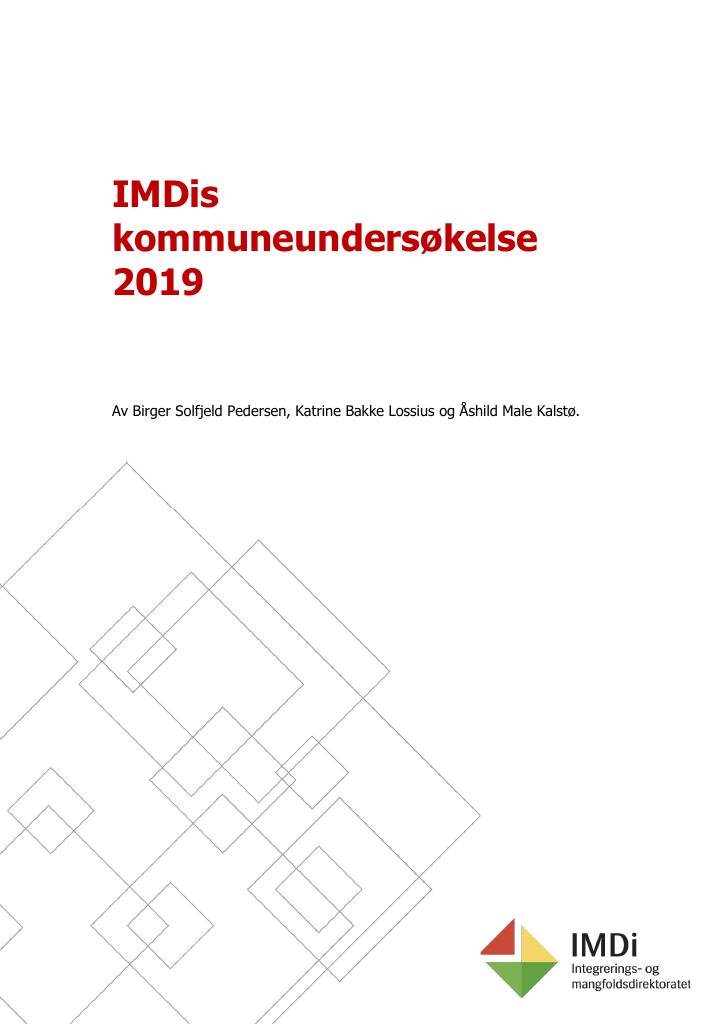 IMDis kommuneundersøkelse 2019

Av Birger Solfjeld Pedersen, Katrine Bakke Lossius og Åshild Male Kalstø.

IMDi
Integrerings- og
mangfoldsdirektoratet